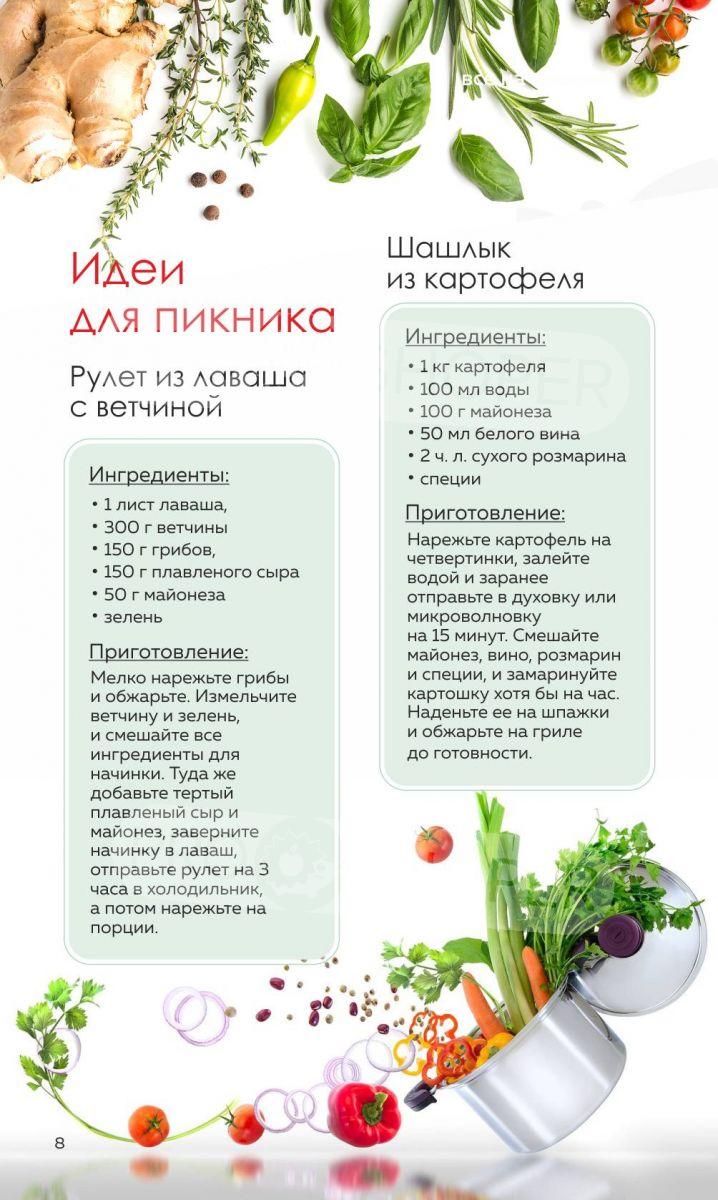 Идеи для пикника

Рулет из лаваша с ветчиной

Ингредиенты:
• 1 лист лаваша,
• 300 г ветчины
• 150 г грибов,
• 150 г плавленого сыра
• 50 г майонеза
• зелень

Приготовление:
Мелко нарежьте грибы и обжарьте. Измельчите ветчину и зелень, и смешайте все ингредиенты для начинки. Туда же добавьте тертый плавленый сыр и майонез, заверните начинку в лаваш, отправьте рулет на 3 часа в холодильник, а потом нарежьте на порции.

Шашлык из картофеля

Ингредиенты:
• 1 кг картофеля
• 100 мл воды
• 100 г майонеза
• 50 мл белого вина
• 2 ч. л. сухого розмарина
• специи

Приготовление:
Нарежьте картофель на четвертинки, залейте водой и заранее отправьте в духовку или микроволновку на 15 минут. Смешайте майонез, вино, розмарин и специи, и замаринуйте картошку хотя бы на час. Наденьте ее на шпажки и обжарьте на гриле до готовности.

8